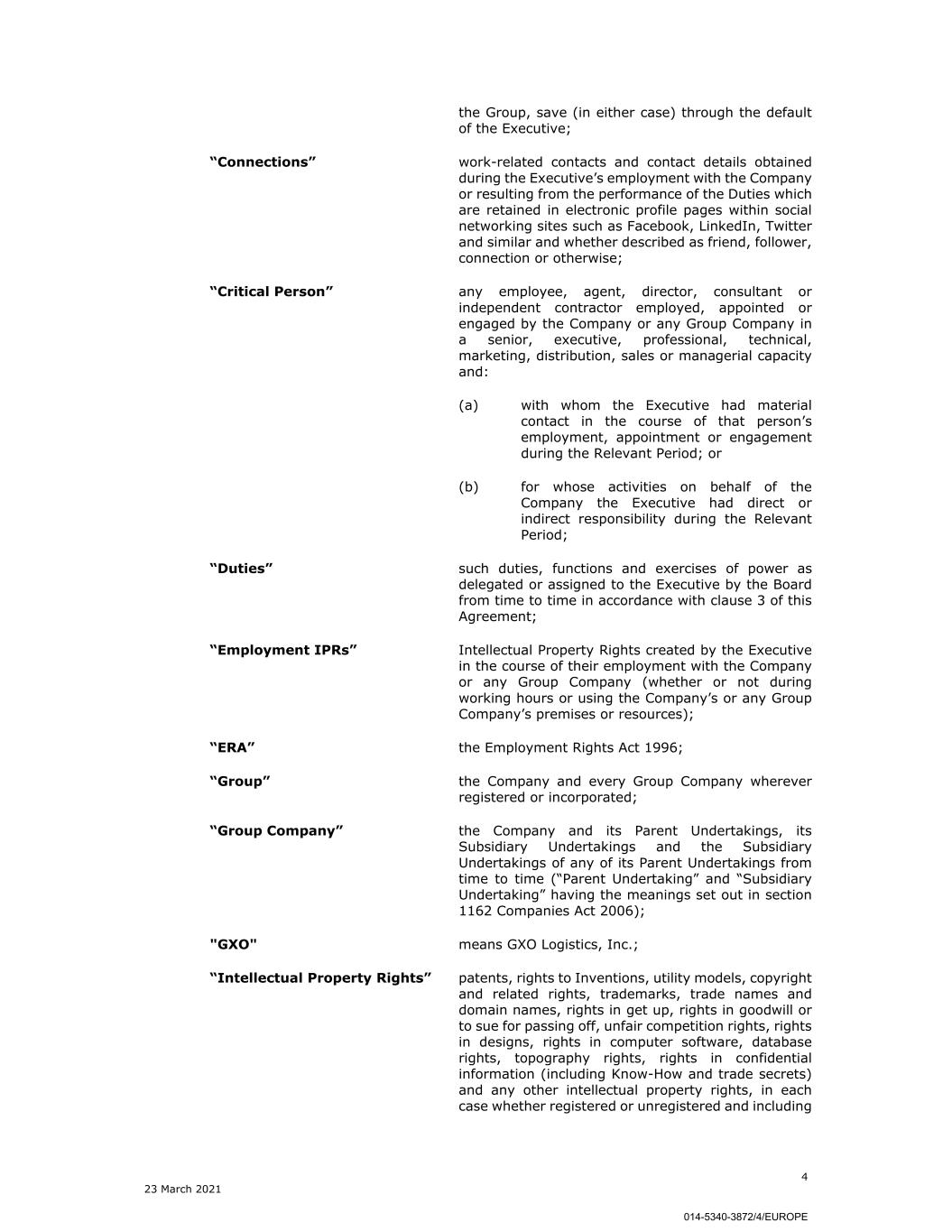 the Group, save (in either case) through the default of the Executive;

**“Connections”** work-related contacts and contact details obtained during the Executive’s employment with the Company or resulting from the performance of the Duties which are retained in electronic profile pages within social networking sites such as Facebook, LinkedIn, Twitter and similar and whether described as friend, follower, connection or otherwise;

**“Critical Person”** any employee, agent, director, consultant or independent contractor employed, appointed or engaged by the Company or any Group Company in a senior, executive, professional, technical, marketing, distribution, sales or managerial capacity and:

(a) with whom the Executive had material contact in the course of that person’s employment, appointment or engagement during the Relevant Period; or

(b) for whose activities on behalf of the Company the Executive had direct or indirect responsibility during the Relevant Period;

**“Duties”** such duties, functions and exercises of power as delegated or assigned to the Executive by the Board from time to time in accordance with clause 3 of this Agreement;

**“Employment IPRs”** Intellectual Property Rights created by the Executive in the course of their employment with the Company or any Group Company (whether or not during working hours or using the Company’s or any Group Company’s premises or resources);

**“ERA”** the Employment Rights Act 1996;

**“Group”** the Company and every Group Company wherever registered or incorporated;

**“Group Company”** the Company and its Parent Undertakings, its Subsidiary Undertakings and the Subsidiary Undertakings of any of its Parent Undertakings from time to time (“Parent Undertaking” and “Subsidiary Undertaking” having the meanings set out in section 1162 Companies Act 2006);

**"GXO"** means GXO Logistics, Inc.;

**“Intellectual Property Rights”** patents, rights to Inventions, utility models, copyright and related rights, trademarks, trade names and domain names, rights in get up, rights in goodwill or to sue for passing off, unfair competition rights, rights in designs, rights in computer software, database rights, topography rights, rights in confidential information (including Know-How and trade secrets) and any other intellectual property rights, in each case whether registered or unregistered and including

4

23 March 2021

014-5340-3872/4/EUROPE